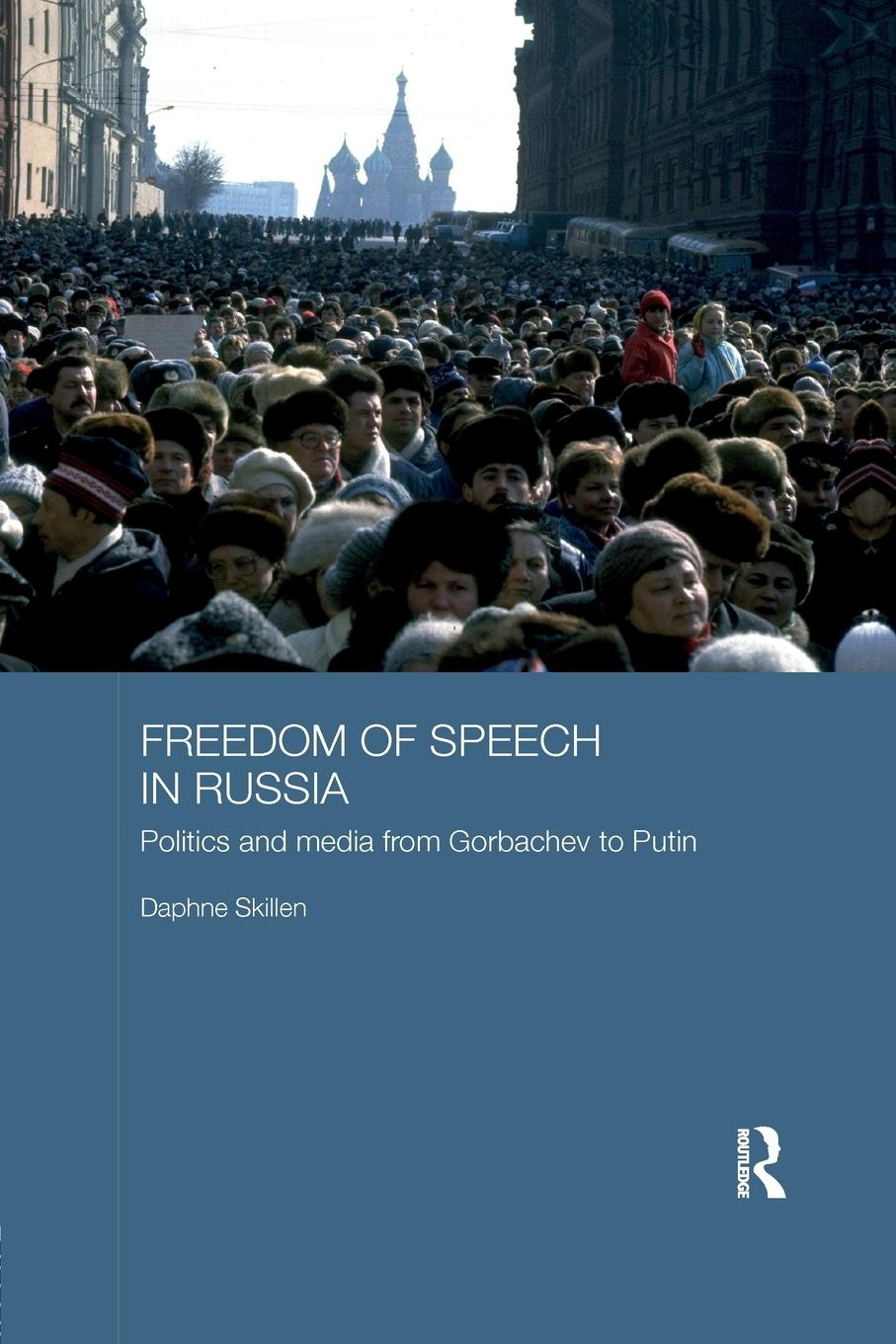 FREEDOM OF SPEECH IN RUSSIA

Politics and media from Gorbachev to Putin

Daphne Skillen

ROUTLEDGE